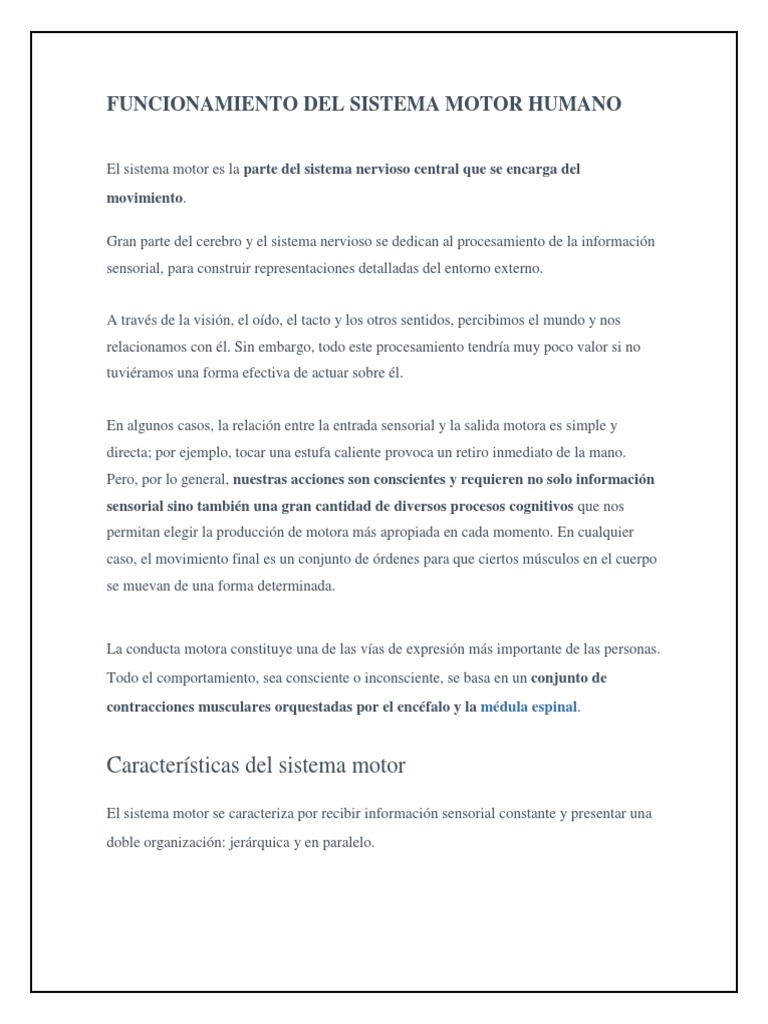 FUNCIONAMIENTO DEL SISTEMA MOTOR HUMANO

El sistema motor es la parte del sistema nervioso central que se encarga del movimiento.

Gran parte del cerebro y el sistema nervioso se dedican al procesamiento de la información sensorial, para construir representaciones detalladas del entorno externo.

A través de la visión, el oído, el tacto y los otros sentidos, percibimos el mundo y nos relacionamos con él. Sin embargo, todo este procesamiento tendría muy poco valor si no tuviéramos una forma efectiva de actuar sobre él.

En algunos casos, la relación entre la entrada sensorial y la salida motora es simple y directa; por ejemplo, tocar una estufa caliente provoca un retiro inmediato de la mano. Pero, por lo general, nuestras acciones son conscientes y requieren no solo información sensorial sino también una gran cantidad de diversos procesos cognitivos que nos permitan elegir la producción de motora más apropiada en cada momento. En cualquier caso, el movimiento final es un conjunto de órdenes para que ciertos músculos en el cuerpo se muevan de una forma determinada.

La conducta motora constituye una de las vías de expresión más importante de las personas. Todo el comportamiento, sea consciente o inconsciente, se basa en un conjunto de contracciones musculares orquestadas por el encéfalo y la médula espinal.

Características del sistema motor

El sistema motor se caracteriza por recibir información sensorial constante y presentar una doble organización: jerárquica y en paralelo.